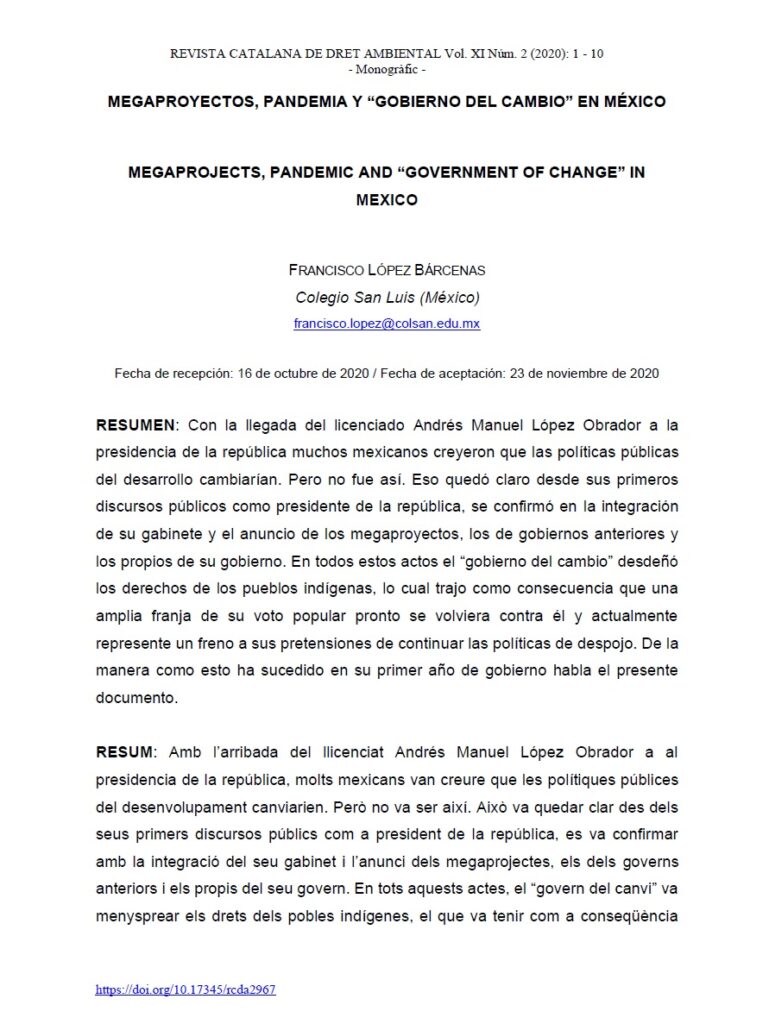 REVISTA CATALANA DE DRET AMBIENTAL Vol. XI Núm. 2 (2020): 1 - 10
- Monogràfic -

MEGAPROYECTOS, PANDEMIA Y "GOBIERNO DEL CAMBIO" EN MÉXICO

MEGAPROJECTS, PANDEMIC AND "GOVERNMENT OF CHANGE" IN MEXICO

FRANCISCO LÓPEZ BÁRCENAS
Colegio San Luis (México)
francisco.lopez@colsan.edu.mx

Fecha de recepción: 16 de octubre de 2020 / Fecha de aceptación: 23 de noviembre de 2020

RESUMEN: Con la llegada del licenciado Andrés Manuel López Obrador a la presidencia de la república muchos mexicanos creyeron que las políticas públicas del desarrollo cambiarían. Pero no fue así. Eso quedó claro desde sus primeros discursos públicos como presidente de la república, se confirmó en la integración de su gabinete y el anuncio de los megaproyectos, los de gobiernos anteriores y los propios de su gobierno. En todos estos actos el "gobierno del cambio" desdeñó los derechos de los pueblos indígenas, lo cual trajo como consecuencia que una amplia franja de su voto popular pronto se volviera contra él y actualmente represente un freno a sus pretensiones de continuar las políticas de despojo. De la manera como esto ha sucedido en su primer año de gobierno habla el presente documento.

RESUM: Amb l'arribada del llicenciat Andrés Manuel López Obrador a al presidencia de la república, molts mexicans van creure que les polítiques públices del desenvolupament canviarien. Però no va ser així. Això va quedar clar des dels seus primers discursos públics com a president de la república, es va confirmar amb la integració del seu gabinet i l'anunci dels megaprojectes, els dels governs anteriors i els propis del seu govern. En tots aquests actes, el "govern del canvi" va menysprear els drets dels pobles indígenes, el que va tenir com a conseqüència

https://doi.org/10.17345/rcda2967